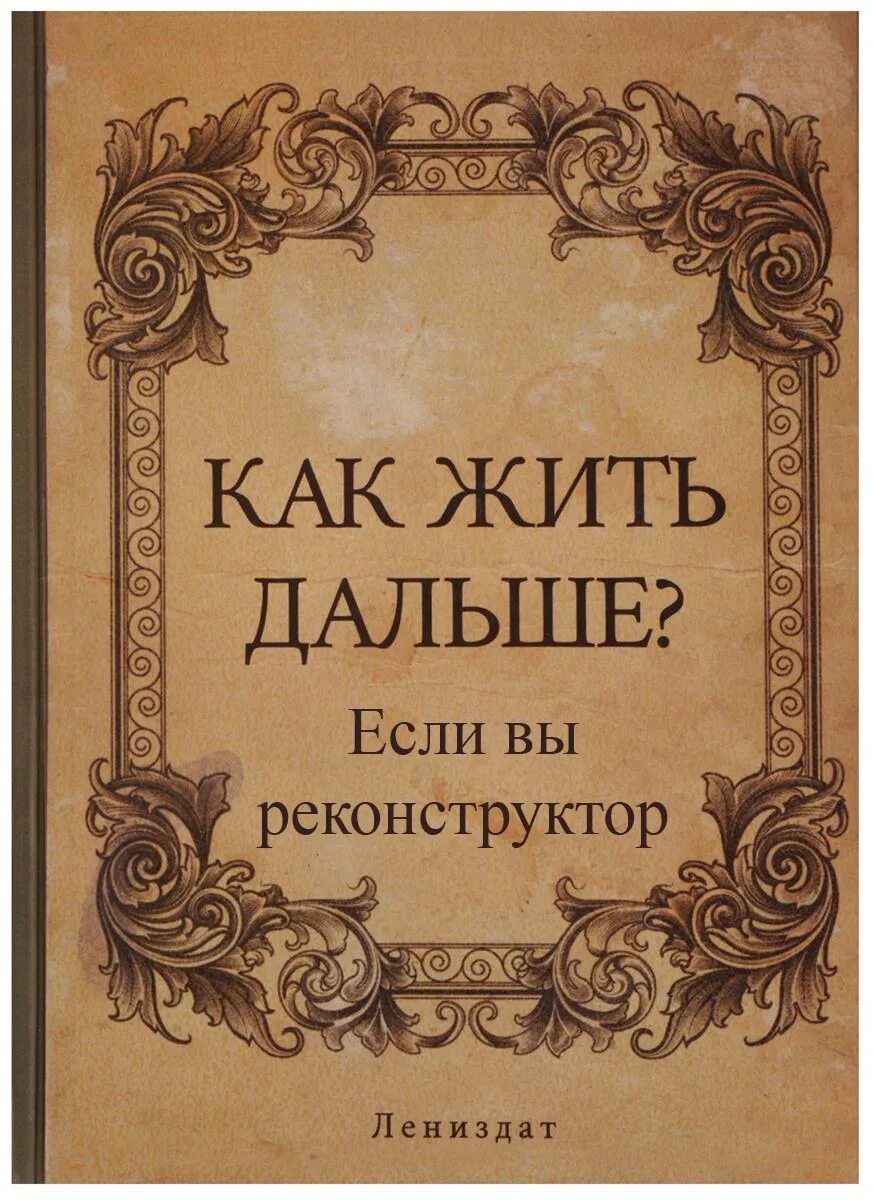 КАК ЖИТЬ ДАЛЬШЕ?

Если вы реконструктор

Лениздат